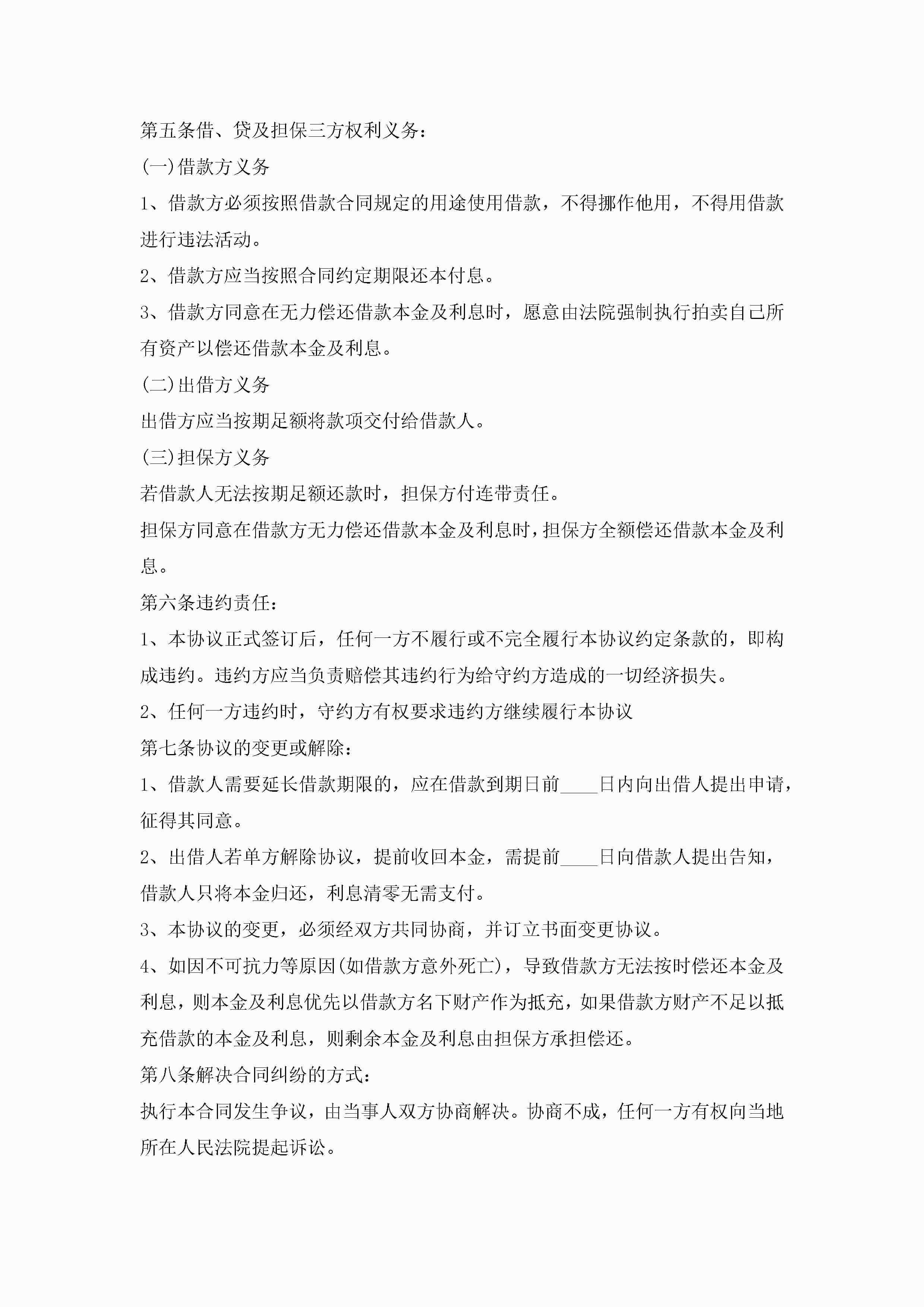 第五条借、贷及担保三方权利义务：

(一)借款方义务

1、借款方必须按照借款合同规定的用途使用借款，不得挪作他用，不得用借款进行违法活动。

2、借款方应当按照合同约定期限还本付息。

3、借款方同意在无力偿还借款本金及利息时，愿意由法院强制执行拍卖自己所有资产以偿还借款本金及利息。

(二)出借方义务

出借方应当按期足额将款项交付给借款人。

(三)担保方义务

若借款人无法按期足额还款时，担保方付连带责任。

担保方同意在借款方无力偿还借款本金及利息时，担保方全额偿还借款本金及利息。

第六条违约责任：

1、本协议正式签订后，任何一方不履行或不完全履行本协议约定条款的，即构成违约。违约方应当负责赔偿其违约行为给守约方造成的一切经济损失。

2、任何一方违约时，守约方有权要求违约方继续履行本协议

第七条协议的变更或解除：

1、借款人需要延长借款期限的，应在借款到期日前____日内向出借人提出申请，征得其同意。

2、出借人若单方解除协议，提前收回本金，需提前____日向借款人提出告知，借款人只将本金归还，利息清零无需支付。

3、本协议的变更，必须经双方共同协商，并订立书面变更协议。

4、如因不可抗力等原因(如借款方意外死亡)，导致借款方无法按时偿还本金及利息，则本金及利息优先以借款方名下财产作为抵充，如果借款方财产不足以抵充借款的本金及利息，则剩余本金及利息由担保方承担偿还。

第八条解决合同纠纷的方式：

执行本合同发生争议，由当事人双方协商解决。协商不成，任何一方有权向当地所在人民法院提起诉讼。